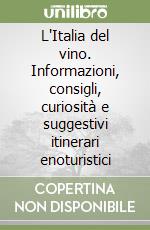 unilibro

L'Italia del vino. Informazioni, consigli, curiosità e suggestivi itinerari enoturistici

COPERTINA NON DISPONIBILE